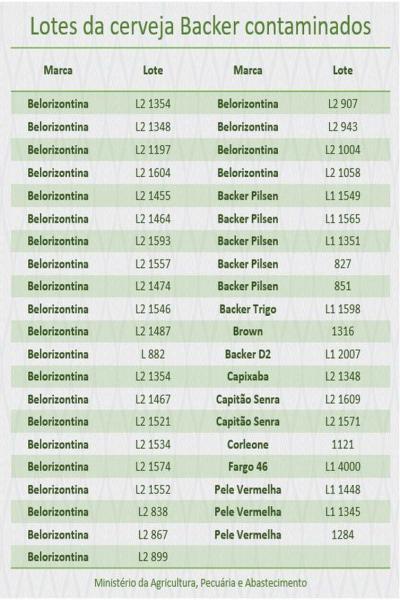 Lotes da cerveja Backer contaminados

| Marca | Lote | Marca | Lote |
|---|---|---|---|
| Belorizontina | L2 1354 | Belorizontina | L2 907 |
| Belorizontina | L2 1348 | Belorizontina | L2 943 |
| Belorizontina | L2 1197 | Belorizontina | L2 1004 |
| Belorizontina | L2 1604 | Belorizontina | L2 1058 |
| Belorizontina | L2 1455 | Backer Pilsen | L1 1549 |
| Belorizontina | L2 1464 | Backer Pilsen | L1 1565 |
| Belorizontina | L2 1593 | Backer Pilsen | L1 1351 |
| Belorizontina | L2 1557 | Backer Pilsen | 827 |
| Belorizontina | L2 1474 | Backer Pilsen | 851 |
| Belorizontina | L2 1546 | Backer Trigo | L1 1598 |
| Belorizontina | L2 1487 | Brown | 1316 |
| Belorizontina | L 882 | Backer D2 | L1 2007 |
| Belorizontina | L2 1354 | Capixaba | L2 1348 |
| Belorizontina | L2 1467 | Capitão Senra | L2 1609 |
| Belorizontina | L2 1521 | Capitão Senra | L2 1571 |
| Belorizontina | L2 1534 | Corleone | 1121 |
| Belorizontina | L2 1574 | Fargo 46 | L1 4000 |
| Belorizontina | L2 1552 | Pele Vermelha | L1 1448 |
| Belorizontina | L2 838 | Pele Vermelha | L1 1345 |
| Belorizontina | L2 867 | Pele Vermelha | 1284 |
| Belorizontina | L2 899 | | |

Ministério da Agricultura, Pecuária e Abastecimento